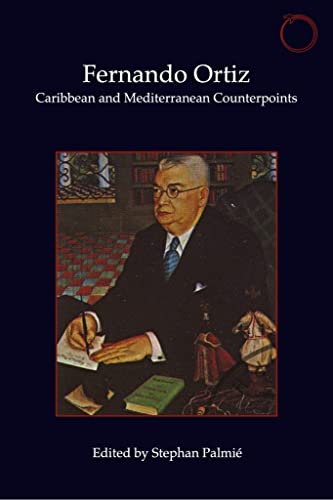 Fernando Ortiz
Caribbean and Mediterranean Counterpoints

Edited by Stephan Palmié